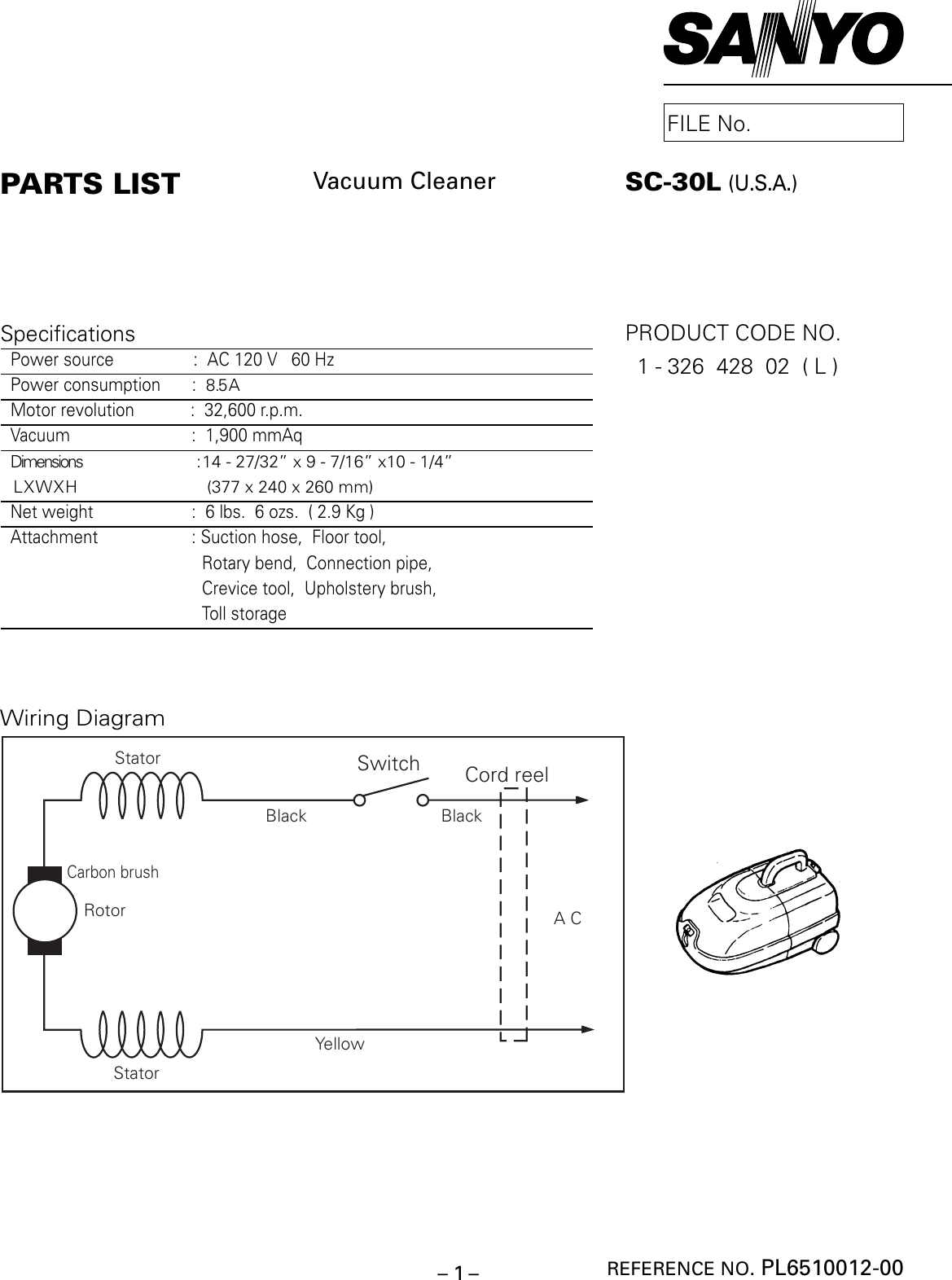 SANYO

FILE No.

PARTS LIST

Vacuum Cleaner

SC-30L (U.S.A.)

Specifications

| | |
|---|---|
| Power source | : AC 120 V 60 Hz |
| Power consumption | : 8.5A |
| Motor revolution | : 32,600 r.p.m. |
| Vacuum | : 1,900 mmAq |
| Dimensions LXWXH | :14 - 27/32" x 9 - 7/16" x10 - 1/4" (377 x 240 x 260 mm) |
| Net weight | : 6 lbs. 6 ozs. ( 2.9 Kg ) |
| Attachment | : Suction hose, Floor tool, Rotary bend, Connection pipe, Crevice tool, Upholstery brush, Toll storage |

PRODUCT CODE NO.
1 - 326 428 02 ( L )

Wiring Diagram

Stator

Switch

Cord reel

Black

Black

Carbon brush

Rotor

A C

Yellow

Stator

– 1 –

REFERENCE NO. PL6510012-00